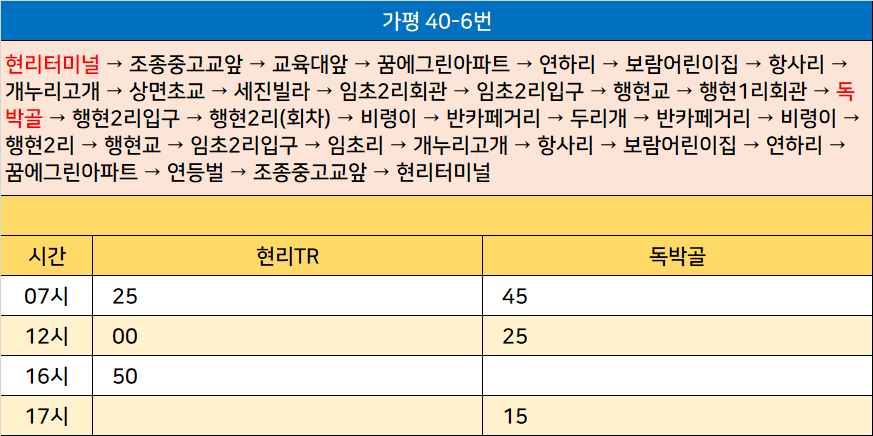 가평 40-6번

현리터미널 → 조종중고교앞 → 교육대앞 → 꿈에그린아파트 → 연하리 → 보람어린이집 → 항사리 → 개누리고개 → 상면초교 → 세진빌라 → 임초2리회관 → 임초2리입구 → 행현교 → 행현1리회관 → 독박골 → 행현2리입구 → 행현2리(회차) → 비령이 → 반카페거리 → 두리개 → 반카페거리 → 비령이 → 행현2리 → 행현교 → 임초2리입구 → 임초리 → 개누리고개 → 항사리 → 보람어린이집 → 연하리 → 꿈에그린아파트 → 연등벌 → 조종중고교앞 → 현리터미널

| 시간 | 현리TR | 독박골 |
|---|---|---|
| 07시 | 25 | 45 |
| 12시 | 00 | 25 |
| 16시 | 50 | |
| 17시 | | 15 |